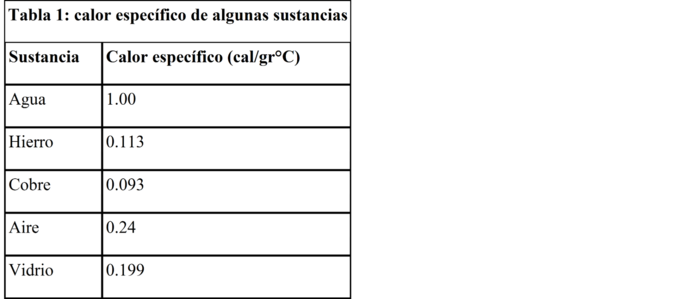 Tabla 1: calor específico de algunas sustancias

| Sustancia | Calor específico (cal/gr°C) |
|---|---|
| Agua | 1.00 |
| Hierro | 0.113 |
| Cobre | 0.093 |
| Aire | 0.24 |
| Vidrio | 0.199 |